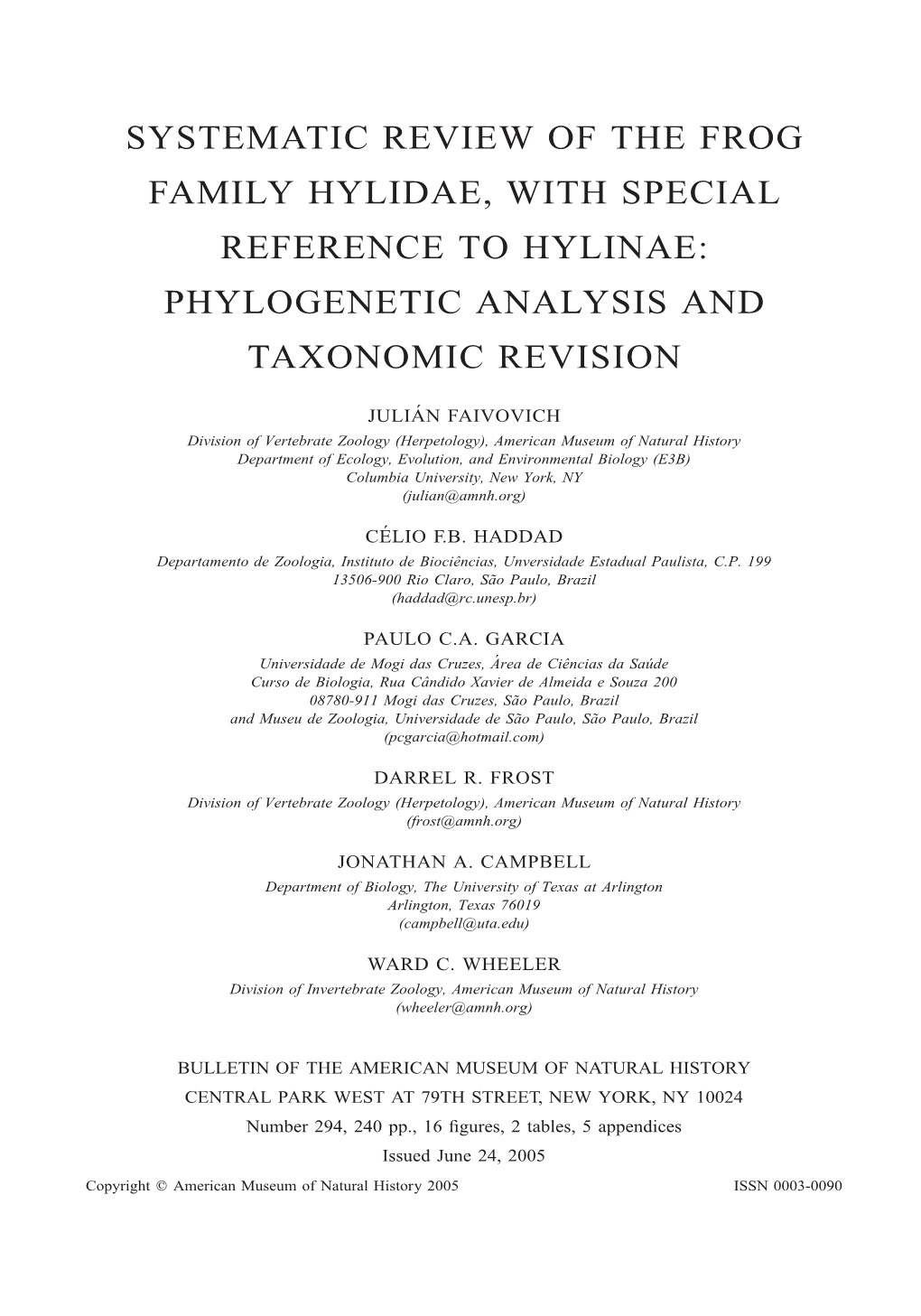 SYSTEMATIC REVIEW OF THE FROG FAMILY HYLIDAE, WITH SPECIAL REFERENCE TO HYLINAE: PHYLOGENETIC ANALYSIS AND TAXONOMIC REVISION

JULIÁN FAIVOVICH
Division of Vertebrate Zoology (Herpetology), American Museum of Natural History
Department of Ecology, Evolution, and Environmental Biology (E3B)
Columbia University, New York, NY
(julian@amnh.org)

CÉLIO F.B. HADDAD
Departamento de Zoologia, Instituto de Biociências, Unversidade Estadual Paulista, C.P. 199
13506-900 Rio Claro, São Paulo, Brazil
(haddad@rc.unesp.br)

PAULO C.A. GARCIA
Universidade de Mogi das Cruzes, Área de Ciências da Saúde
Curso de Biologia, Rua Cândido Xavier de Almeida e Souza 200
08780-911 Mogi das Cruzes, São Paulo, Brazil
and Museu de Zoologia, Universidade de São Paulo, São Paulo, Brazil
(pcgarcia@hotmail.com)

DARREL R. FROST
Division of Vertebrate Zoology (Herpetology), American Museum of Natural History
(frost@amnh.org)

JONATHAN A. CAMPBELL
Department of Biology, The University of Texas at Arlington
Arlington, Texas 76019
(campbell@uta.edu)

WARD C. WHEELER
Division of Invertebrate Zoology, American Museum of Natural History
(wheeler@amnh.org)

BULLETIN OF THE AMERICAN MUSEUM OF NATURAL HISTORY
CENTRAL PARK WEST AT 79TH STREET, NEW YORK, NY 10024
Number 294, 240 pp., 16 figures, 2 tables, 5 appendices
Issued June 24, 2005

Copyright © American Museum of Natural History 2005 ISSN 0003-0090